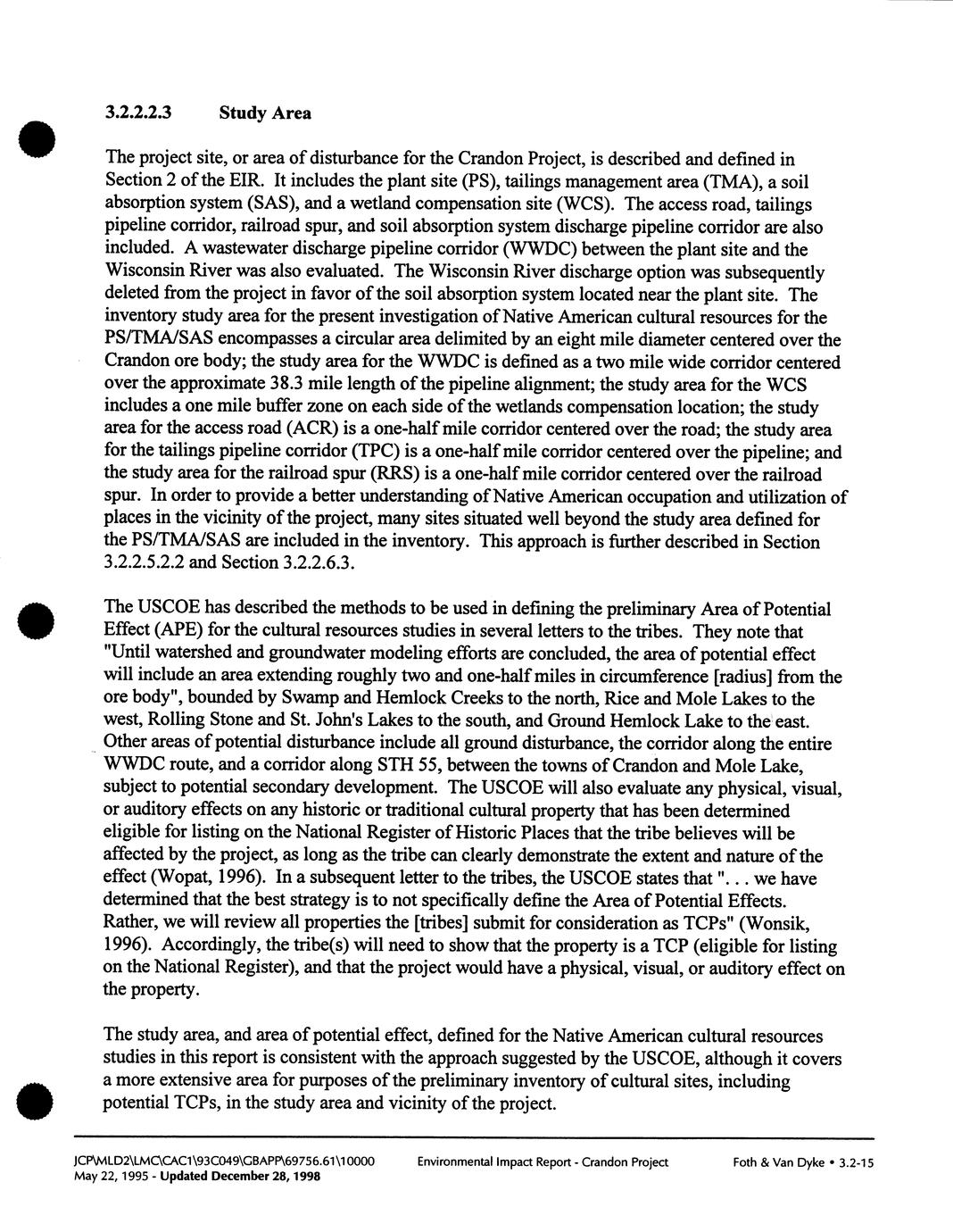 3.2.2.2.3 Study Area

The project site, or area of disturbance for the Crandon Project, is described and defined in Section 2 of the EIR. It includes the plant site (PS), tailings management area (TMA), a soil absorption system (SAS), and a wetland compensation site (WCS). The access road, tailings pipeline corridor, railroad spur, and soil absorption system discharge pipeline corridor are also included. A wastewater discharge pipeline corridor (WWDC) between the plant site and the Wisconsin River was also evaluated. The Wisconsin River discharge option was subsequently deleted from the project in favor of the soil absorption system located near the plant site. The inventory study area for the present investigation of Native American cultural resources for the PS/TMA/SAS encompasses a circular area delimited by an eight mile diameter centered over the Crandon ore body; the study area for the WWDC is defined as a two mile wide corridor centered over the approximate 38.3 mile length of the pipeline alignment; the study area for the WCS includes a one mile buffer zone on each side of the wetlands compensation location; the study area for the access road (ACR) is a one-half mile corridor centered over the road; the study area for the tailings pipeline corridor (TPC) is a one-half mile corridor centered over the pipeline; and the study area for the railroad spur (RRS) is a one-half mile corridor centered over the railroad spur. In order to provide a better understanding of Native American occupation and utilization of places in the vicinity of the project, many sites situated well beyond the study area defined for the PS/TMA/SAS are included in the inventory. This approach is further described in Section 3.2.2.5.2.2 and Section 3.2.2.6.3.

The USCOE has described the methods to be used in defining the preliminary Area of Potential Effect (APE) for the cultural resources studies in several letters to the tribes. They note that "Until watershed and groundwater modeling efforts are concluded, the area of potential effect will include an area extending roughly two and one-half miles in circumference [radius] from the ore body", bounded by Swamp and Hemlock Creeks to the north, Rice and Mole Lakes to the west, Rolling Stone and St. John's Lakes to the south, and Ground Hemlock Lake to the east. Other areas of potential disturbance include all ground disturbance, the corridor along the entire WWDC route, and a corridor along STH 55, between the towns of Crandon and Mole Lake, subject to potential secondary development. The USCOE will also evaluate any physical, visual, or auditory effects on any historic or traditional cultural property that has been determined eligible for listing on the National Register of Historic Places that the tribe believes will be affected by the project, as long as the tribe can clearly demonstrate the extent and nature of the effect (Wopat, 1996). In a subsequent letter to the tribes, the USCOE states that ". . . we have determined that the best strategy is to not specifically define the Area of Potential Effects. Rather, we will review all properties the [tribes] submit for consideration as TCPs" (Wonsik, 1996). Accordingly, the tribe(s) will need to show that the property is a TCP (eligible for listing on the National Register), and that the project would have a physical, visual, or auditory effect on the property.

The study area, and area of potential effect, defined for the Native American cultural resources studies in this report is consistent with the approach suggested by the USCOE, although it covers a more extensive area for purposes of the preliminary inventory of cultural sites, including potential TCPs, in the study area and vicinity of the project.

JCP\MLD2\LMC\CAC1\93C049\GBAPP\69756.61\10000 May 22, 1995 - Updated December 28, 1998
Environmental Impact Report - Crandon Project
Foth & Van Dyke • 3.2-15